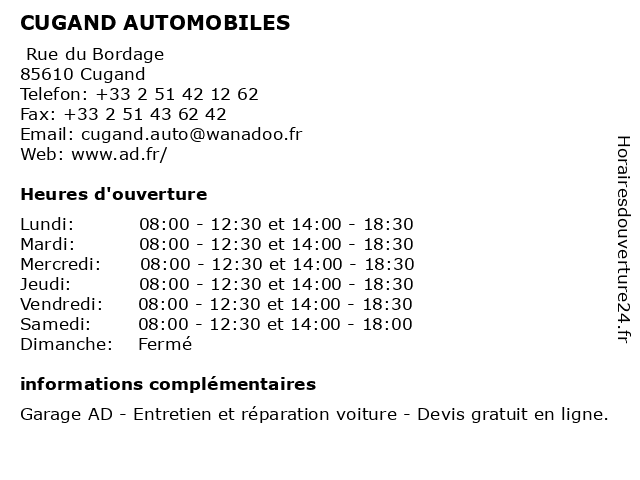 CUGAND AUTOMOBILES

Rue du Bordage
85610 Cugand
Telefon: +33 2 51 42 12 62
Fax: +33 2 51 43 62 42
Email: cugand.auto@wanadoo.fr
Web: www.ad.fr/

Heures d'ouverture

| | |
|---|---|
| Lundi: | 08:00 - 12:30 et 14:00 - 18:30 |
| Mardi: | 08:00 - 12:30 et 14:00 - 18:30 |
| Mercredi: | 08:00 - 12:30 et 14:00 - 18:30 |
| Jeudi: | 08:00 - 12:30 et 14:00 - 18:30 |
| Vendredi: | 08:00 - 12:30 et 14:00 - 18:30 |
| Samedi: | 08:00 - 12:30 et 14:00 - 18:00 |
| Dimanche: | Fermé |

informations complémentaires

Garage AD - Entretien et réparation voiture - Devis gratuit en ligne.

Horairesdouverture24.fr